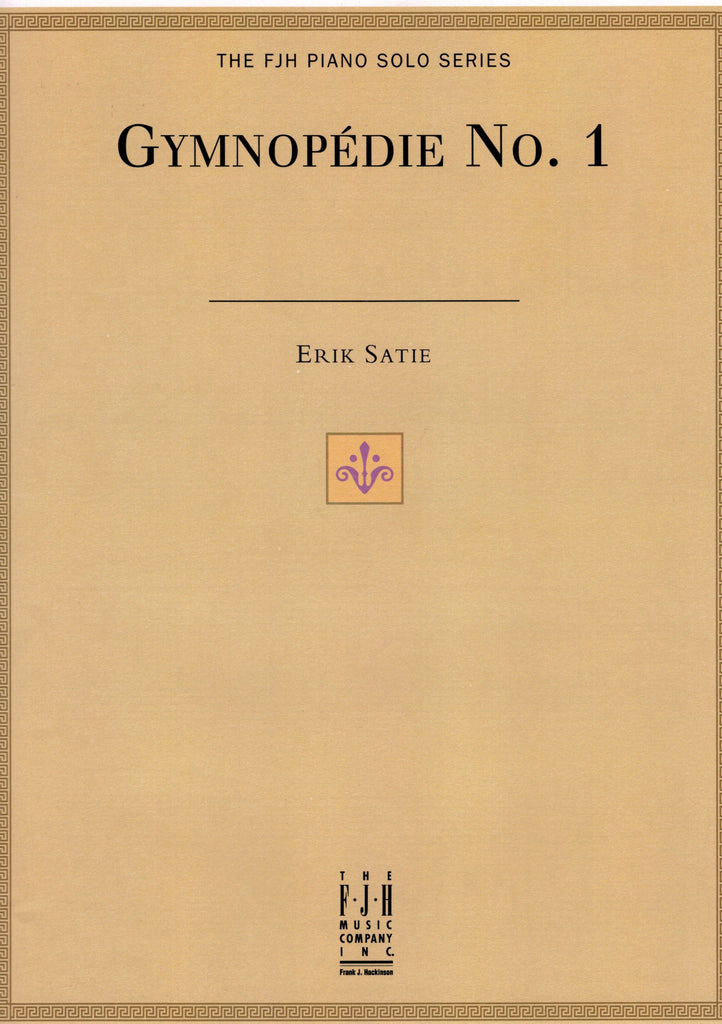 THE FJH PIANO SOLO SERIES

GYMNOPÉDIE NO. 1

ERIK SATIE

THE
F·J·H
MUSIC
COMPANY
INC.
Frank J. Hackinson